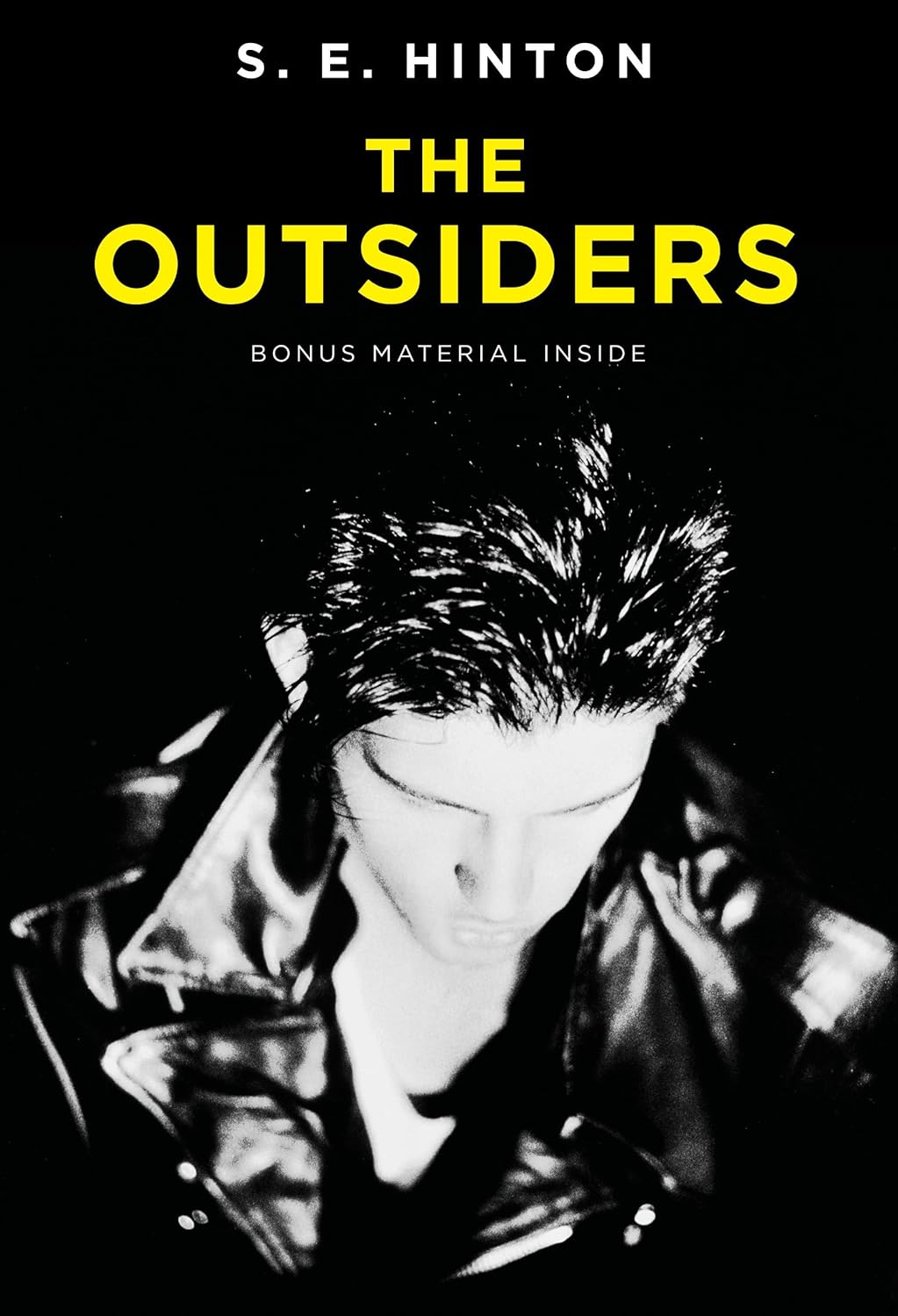 S. E. HINTON

THE OUTSIDERS

BONUS MATERIAL INSIDE